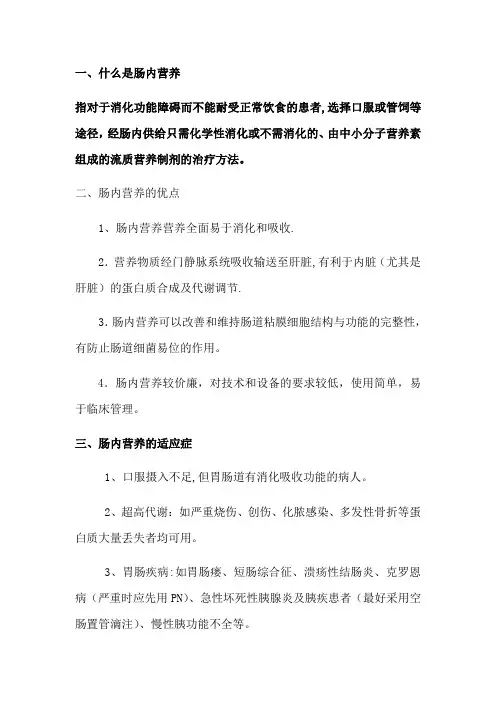 一、什么是肠内营养

指对于消化功能障碍而不能耐受正常饮食的患者,选择口服或管饲等途径，经肠内供给只需化学性消化或不需消化的、由中小分子营养素组成的流质营养制剂的治疗方法。

二、肠内营养的优点

1、肠内营养营养全面易于消化和吸收.

2. 营养物质经门静脉系统吸收输送至肝脏,有利于内脏（尤其是肝脏）的蛋白质合成及代谢调节.

3. 肠内营养可以改善和维持肠道粘膜细胞结构与功能的完整性，有防止肠道细菌易位的作用。

4. 肠内营养较价廉，对技术和设备的要求较低，使用简单，易于临床管理。

三、肠内营养的适应症

1、口服摄入不足,但胃肠道有消化吸收功能的病人。

2、超高代谢：如严重烧伤、创伤、化脓感染、多发性骨折等蛋白质大量丢失者均可用。

3、胃肠疾病:如胃肠瘘、短肠综合征、溃疡性结肠炎、克罗恩病（严重时应先用 PN)、急性坏死性胰腺炎及胰疾患者（最好采用空肠置管滴注)、慢性胰功能不全等。